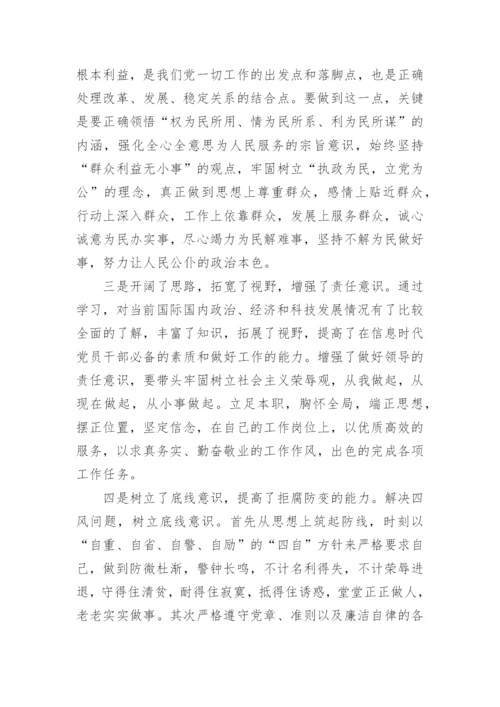 根本利益，是我们党一切工作的出发点和落脚点，也是正确处理改革、发展、稳定关系的结合点。要做到这一点，关键是要正确领悟“权为民所用、情为民所系、利为民所谋”的内涵，强化全心全意为人民服务的宗旨意识，始终坚持“群众利益无小事”的观点，牢固树立“执政为民，立党为公”的理念，真正做到思想上尊重群众，感情上贴近群众，行动上深入群众，工作上依靠群众，发展上服务群众，诚心诚意为民办实事，尽心竭力为民解难事，坚持不解为民做好事，努力让人民公仆的政治本色。

三是开阔了思路，拓宽了视野，增强了责任意识。通过学习，对当前国际国内政治、经济和科技发展情况有了比较全面的了解，丰富了知识，拓展了视野，提高了在信息时代党员干部必备的素质和做好工作的能力。增强了做好领导的责任意识，要带头牢固树立社会主义荣辱观，从我做起，从现在做起，从小事做起。立足本职，胸怀全局，端正思想，摆正位置，坚定信念，在自己的工作岗位上，以优质高效的服务，以求真务实、勤奋敬业的工作作风，出色的完成各项工作任务。

四是树立了底线意识，提高了拒腐防变的能力。解决四风问题，树立底线意识。首先从思想上筑起防线，时刻以“自重、自省、自警、自励”的“四自”方针来严格要求自己，做到防微杜渐，警钟长鸣，不计名利得失，不计荣辱进退，守得住清贫，耐得住寂寞，抵得住诱惑，堂堂正正做人，老老实实做事。其次严格遵守党章、准则以及廉洁自律的各